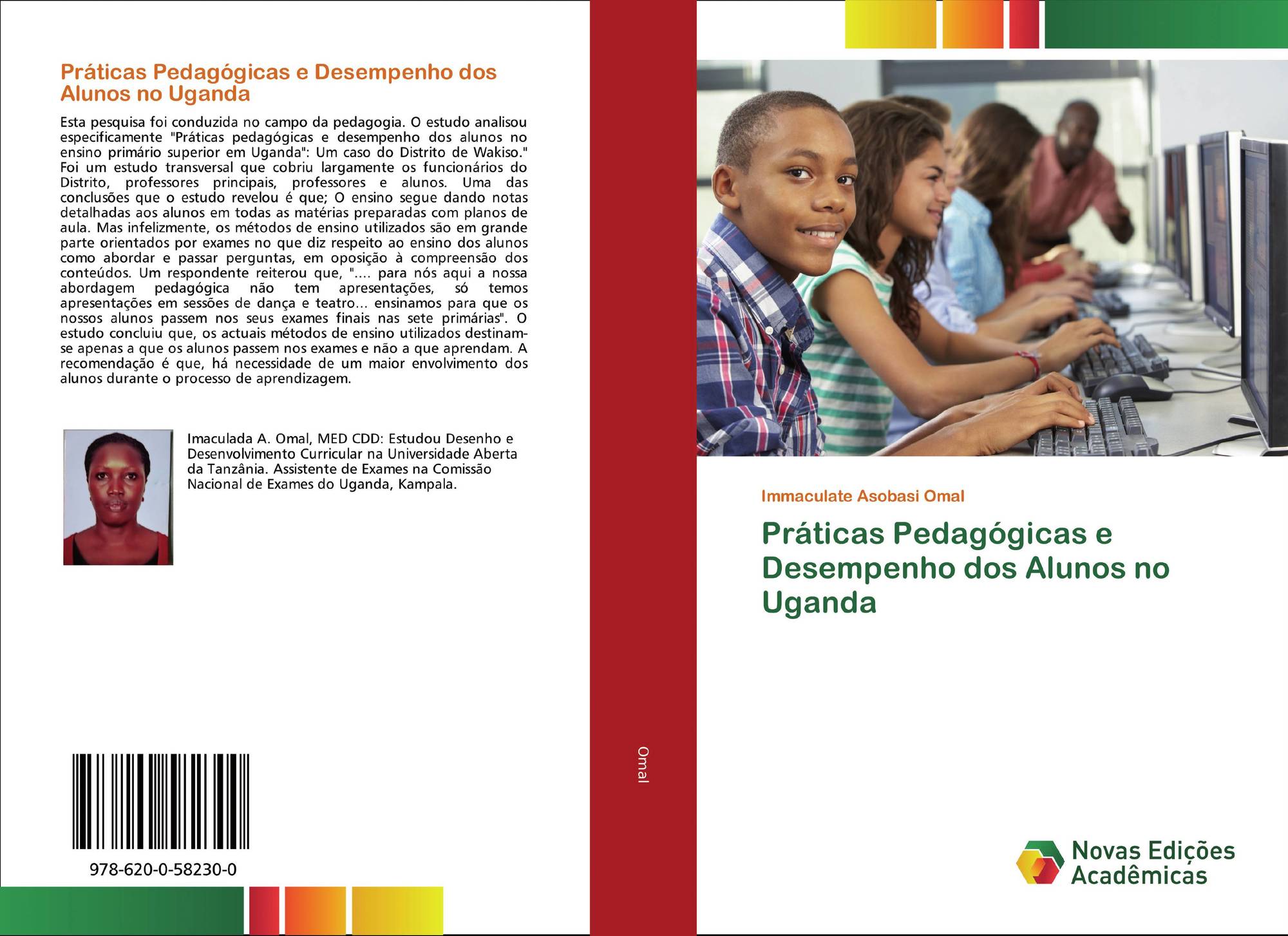 Práticas Pedagógicas e Desempenho dos Alunos no Uganda

Esta pesquisa foi conduzida no campo da pedagogia. O estudo analisou especificamente "Práticas pedagógicas e desempenho dos alunos no ensino primário superior em Uganda": Um caso do Distrito de Wakiso." Foi um estudo transversal que cobriu largamente os funcionários do Distrito, professores principais, professores e alunos. Uma das conclusões que o estudo revelou é que; O ensino segue dando notas detalhadas aos alunos em todas as matérias preparadas com planos de aula. Mas infelizmente, os métodos de ensino utilizados são em grande parte orientados por exames no que diz respeito ao ensino dos alunos como abordar e passar perguntas, em oposição à compreensão dos conteúdos. Um respondente reiterou que, ".... para nós aqui a nossa abordagem pedagógica não tem apresentações, só temos apresentações em sessões de dança e teatro... ensinamos para que os nossos alunos passem nos seus exames finais nas sete primárias". O estudo concluiu que, os actuais métodos de ensino utilizados destinam-se apenas a que os alunos passem nos exames e não a que aprendam. A recomendação é que, há necessidade de um maior envolvimento dos alunos durante o processo de aprendizagem.

Imaculada A. Omal, MED CDD: Estudou Desenho e Desenvolvimento Curricular na Universidade Aberta da Tanzânia. Assistente de Exames na Comissão Nacional de Exames do Uganda, Kampala.

978-620-0-58230-0

Omal

Immaculate Asobasi Omal

Práticas Pedagógicas e Desempenho dos Alunos no Uganda

Novas Edições Acadêmicas